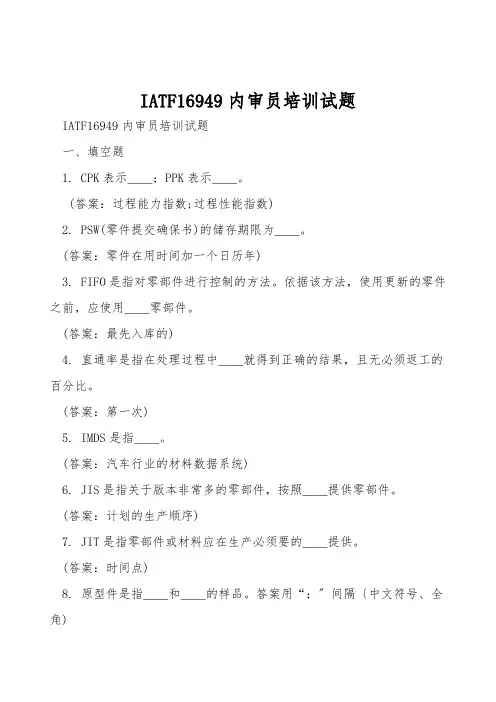 IATF16949 内审员培训试题

IATF16949 内审员培训试题

一、填空题

1. CPK 表示____；PPK 表示____。

（答案：过程能力指数;过程性能指数）

2. PSW(零件提交确保书)的储存期限为____。

（答案：零件在用时间加一个日历年）

3. FIFO 是指对零部件进行控制的方法。依据该方法，使用更新的零件之前，应使用____零部件。

（答案：最先入库的）

4. 直通率是指在处理过程中____就得到正确的结果，且无必须返工的百分比。

（答案：第一次）

5. IMDS 是指____。

（答案：汽车行业的材料数据系统）

6. JIS 是指关于版本非常多的零部件，按照____提供零部件。

（答案：计划的生产顺序）

7. JIT 是指零部件或材料应在生产必须要的____提供。

（答案：时间点）

8. 原型件是指____和____的样品。答案用“;”间隔（中文符号、全角）